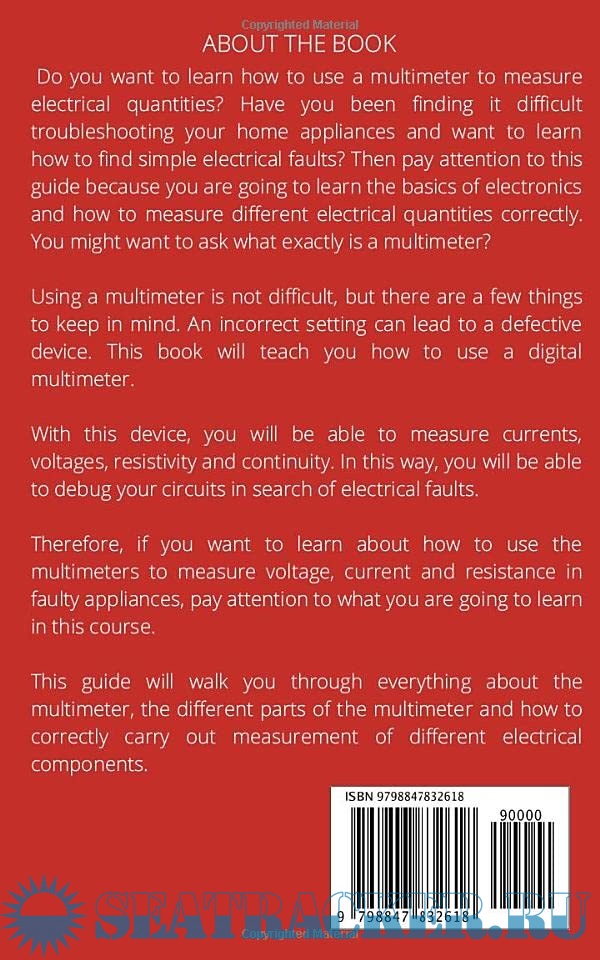 Copyrighted Material

ABOUT THE BOOK

Do you want to learn how to use a multimeter to measure electrical quantities? Have you been finding it difficult troubleshooting your home appliances and want to learn how to find simple electrical faults? Then pay attention to this guide because you are going to learn the basics of electronics and how to measure different electrical quantities correctly. You might want to ask what exactly is a multimeter?

Using a multimeter is not difficult, but there are a few things to keep in mind. An incorrect setting can lead to a defective device. This book will teach you how to use a digital multimeter.

With this device, you will be able to measure currents, voltages, resistivity and continuity. In this way, you will be able to debug your circuits in search of electrical faults.

Therefore, if you want to learn about how to use the multimeters to measure voltage, current and resistance in faulty appliances, pay attention to what you are going to learn in this course.

This guide will walk you through everything about the multimeter, the different parts of the multimeter and how to correctly carry out measurement of different electrical components.

ISBN 9798847832618

90000

9 798847 832618

SEATRACKER.RU